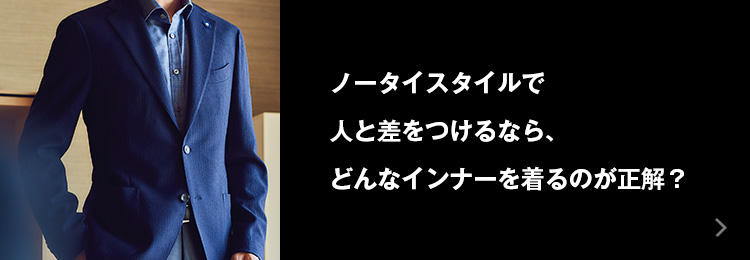 ノータイスタイルで

人と差をつけるなら、

どんなインナーを着るのが正解？